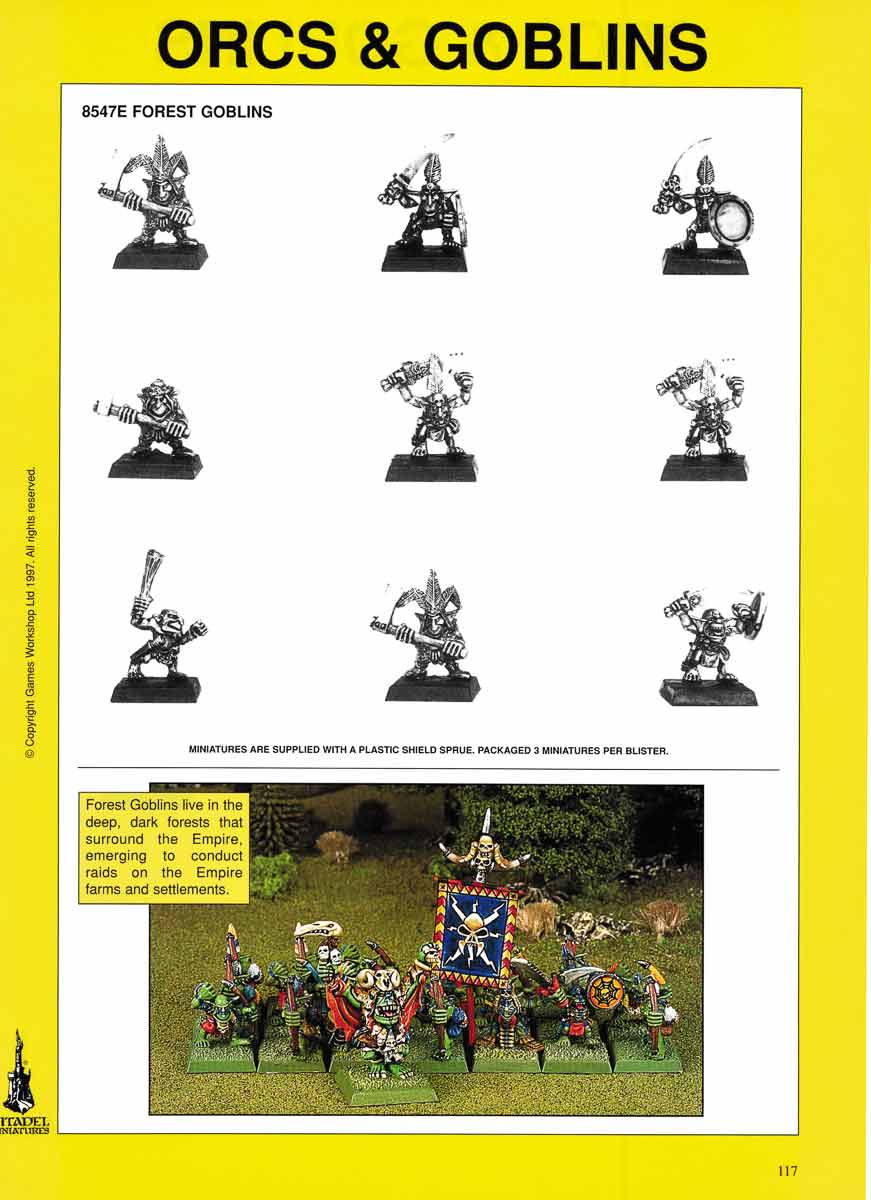 ORCS & GOBLINS

8547E FOREST GOBLINS

© Copyright Games Workshop Ltd 1997. All rights reserved.

MINIATURES ARE SUPPLIED WITH A PLASTIC SHIELD SPRUE. PACKAGED 3 MINIATURES PER BLISTER.

Forest Goblins live in the deep, dark forests that surround the Empire, emerging to conduct raids on the Empire farms and settlements.

ITADEL MINIATURES

117